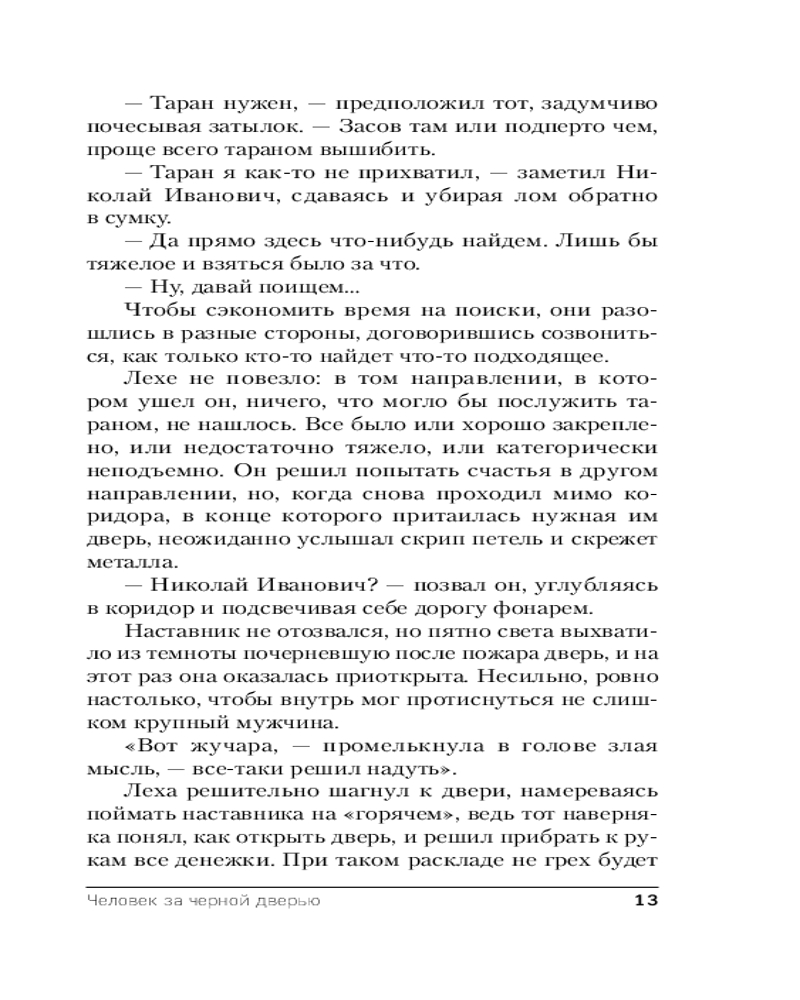 — Таран нужен, — предположил тот, задумчиво почесывая затылок. — Засов там или подперто чем, проще всего тараном вышибить.

— Таран я как-то не прихватил, — заметил Николай Иванович, сдаваясь и убирая лом обратно в сумку.

— Да прямо здесь что-нибудь найдем. Лишь бы тяжелое и взяться было за что.

— Ну, давай поищем...

Чтобы сэкономить время на поиски, они разошлись в разные стороны, договорившись созвониться, как только кто-то найдет что-то подходящее.

Лехе не повезло: в том направлении, в котором ушел он, ничего, что могло бы послужить тараном, не нашлось. Все было или хорошо закреплено, или недостаточно тяжело, или категорически неподъемно. Он решил попытать счастья в другом направлении, но, когда снова проходил мимо коридора, в конце которого притаилась нужная им дверь, неожиданно услышал скрип петель и скрежет металла.

— Николай Иванович? — позвал он, углубляясь в коридор и подсвечивая себе дорогу фонарем.

Наставник не отозвался, но пятно света выхватило из темноты почерневшую после пожара дверь, и на этот раз она оказалась приоткрыта. Несильно, ровно настолько, чтобы внутрь мог протиснуться не слишком крупный мужчина.

«Вот жучара, — промелькнула в голове злая мысль, — все-таки решил надуть».

Леха решительно шагнул к двери, намереваясь поймать наставника на «горячем», ведь тот наверняка понял, как открыть дверь, и решил прибрать к рукам все денежки. При таком раскладе не грех будет

Человек за черной дверью 13